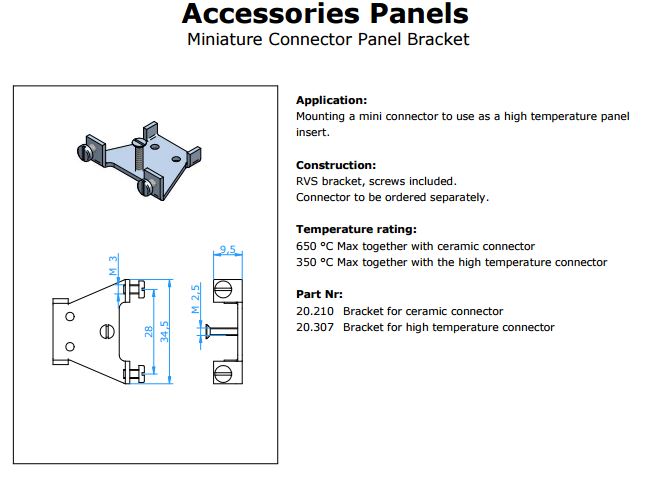 Accessories Panels
Miniature Connector Panel Bracket

M 3
28
34,5
9,5
M 2,5

Application:
Mounting a mini connector to use as a high temperature panel insert.

Construction:
RVS bracket, screws included.
Connector to be ordered separately.

Temperature rating:
650 °C Max together with ceramic connector
350 °C Max together with the high temperature connector

Part Nr:
20.210 Bracket for ceramic connector
20.307 Bracket for high temperature connector